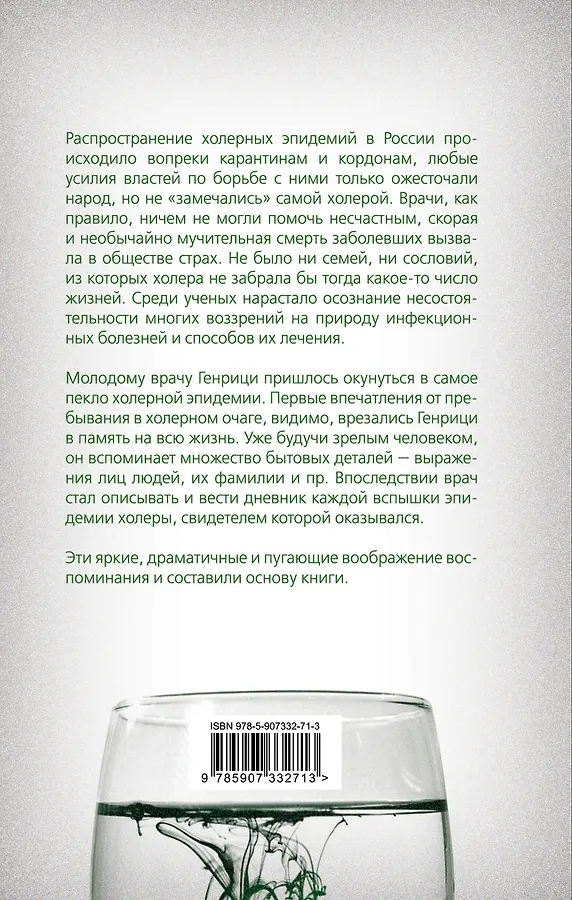 Распространение холерных эпидемий в России происходило вопреки карантинам и кордонам, любые усилия властей по борьбе с ними только ожесточали народ, но не «замечались» самой холерой. Врачи, как правило, ничем не могли помочь несчастным, скорая и необычайно мучительная смерть заболевших вызвала в обществе страх. Не было ни семей, ни сословий, из которых холера не забрала бы тогда какое-то число жизней. Среди ученых нарастало осознание несостоятельности многих воззрений на природу инфекционных болезней и способов их лечения.

Молодому врачу Генрици пришлось окунуться в самое пекло холерной эпидемии. Первые впечатления от пребывания в холерном очаге, видимо, врезались Генрици в память на всю жизнь. Уже будучи зрелым человеком, он вспоминает множество бытовых деталей — выражения лиц людей, их фамилии и пр. Впоследствии врач стал описывать и вести дневник каждой вспышки эпидемии холеры, свидетелем которой оказывался.

Эти яркие, драматичные и пугающие воображение воспоминания и составили основу книги.

ISBN 978-5-907332-71-3

9 785907 332713 >